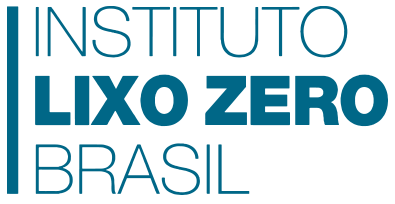 INSTITUTO
LIXO ZERO
BRASIL